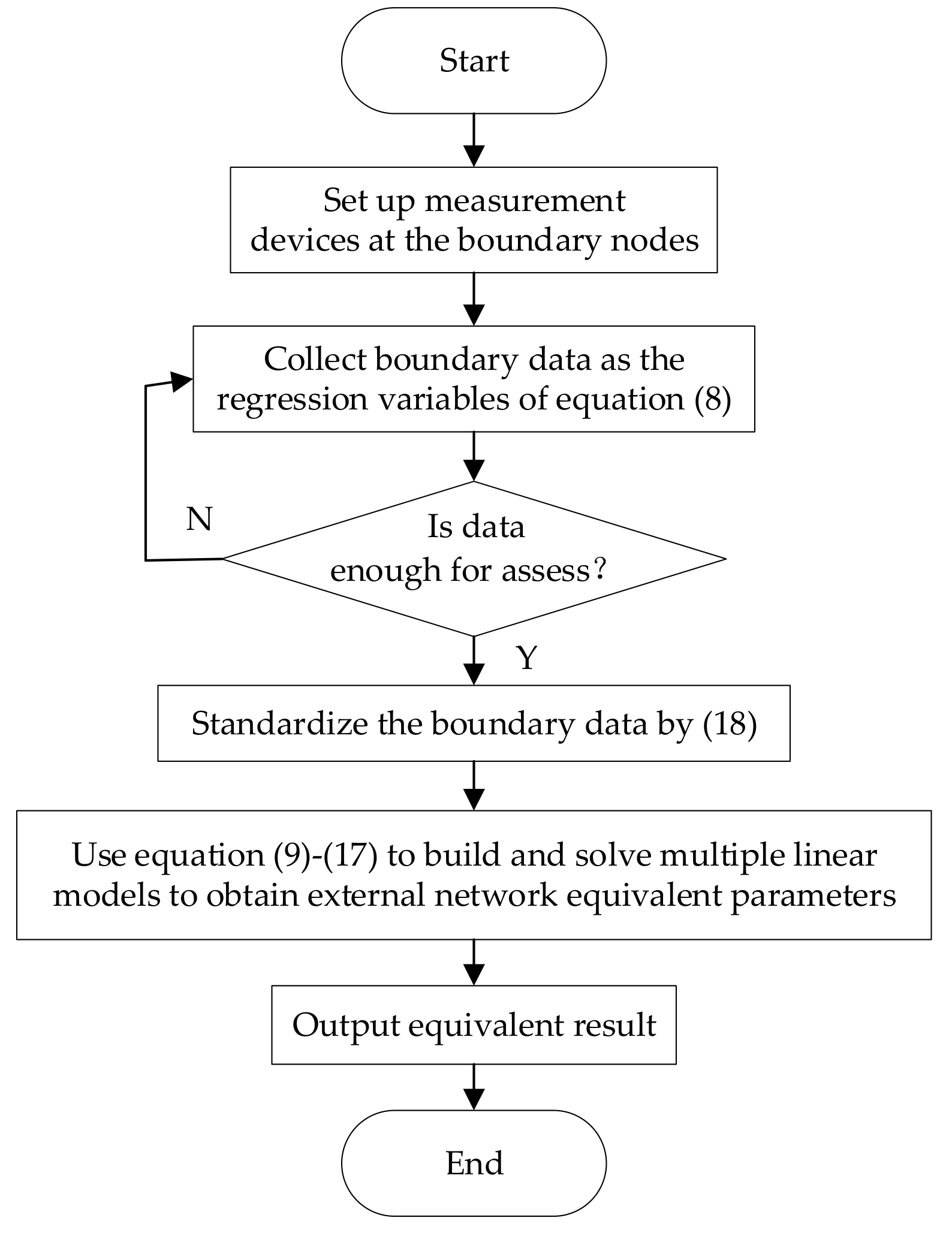 Start

Set up measurement devices at the boundary nodes

Collect boundary data as the regression variables of equation (8)

N

Is data enough for assess?

Y

Standardize the boundary data by (18)

Use equation (9)-(17) to build and solve multiple linear models to obtain external network equivalent parameters

Output equivalent result

End